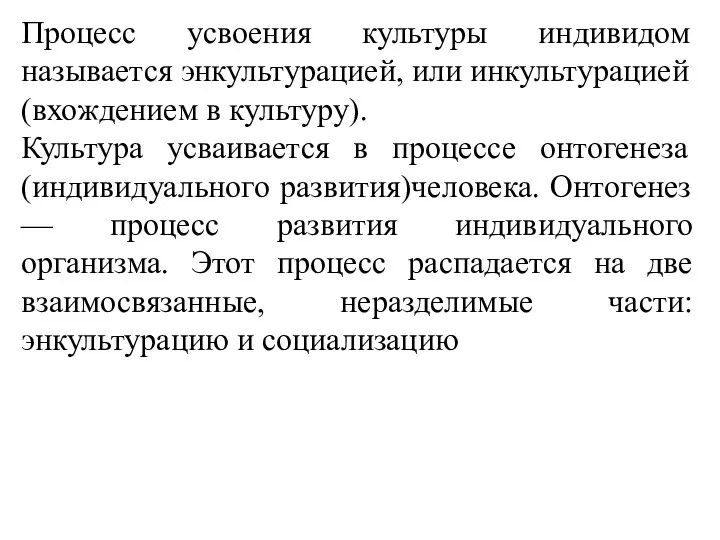 Процесс усвоения культуры индивидом называется энкультурацией, или инкультурацией (вхождением в культуру).
Культура усваивается в процессе онтогенеза (индивидуального развития)человека. Онтогенез — процесс развития индивидуального организма. Этот процесс распадается на две взаимосвязанные, неразделимые части: энкультурацию и социализацию